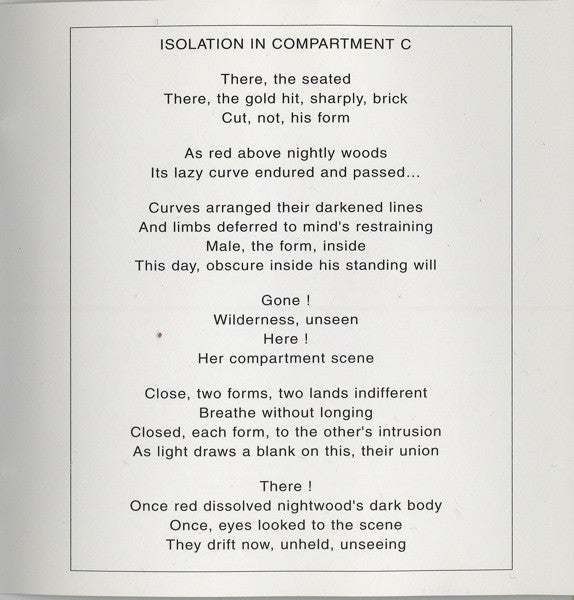 ISOLATION IN COMPARTMENT C

There, the seated
There, the gold hit, sharply, brick
Cut, not, his form

As red above nightly woods
Its lazy curve endured and passed...

Curves arranged their darkened lines
And limbs deferred to mind's restraining
Male, the form, inside
This day, obscure inside his standing will

Gone !
Wilderness, unseen
Here !
Her compartment scene

Close, two forms, two lands indifferent
Breathe without longing
Closed, each form, to the other's intrusion
As light draws a blank on this, their union

There !
Once red dissolved nightwood's dark body
Once, eyes looked to the scene
They drift now, unheld, unseeing